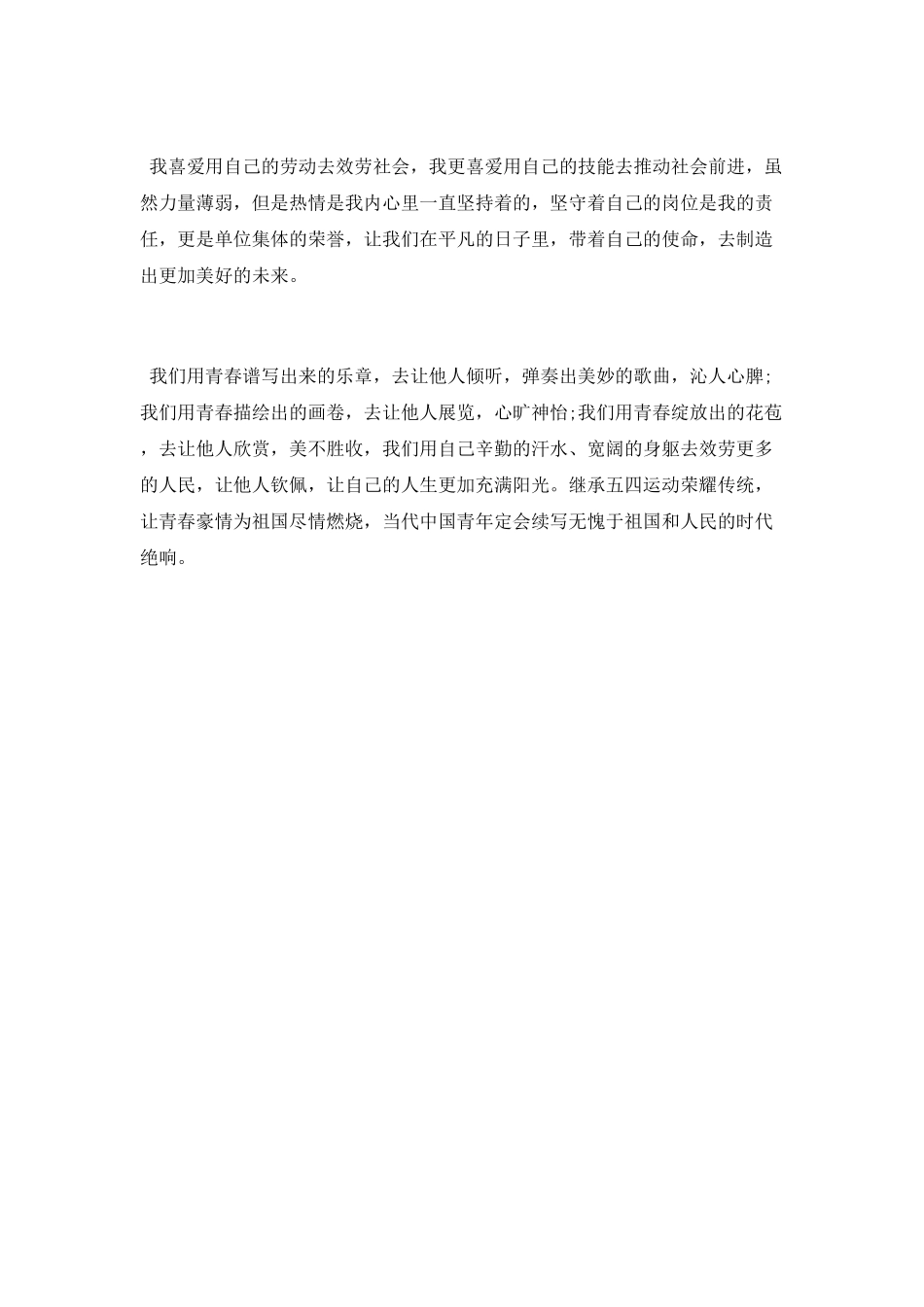 我喜爱用自己的劳动去效劳社会，我更喜爱用自己的技能去推动社会前进，虽然力量薄弱，但是热情是我内心里一直坚持着的，坚守着自己的岗位是我的责任，更是单位集体的荣誉，让我们在平凡的日子里，带着自己的使命，去制造出更加美好的未来。

我们用青春谱写出来的乐章，去让他人倾听，弹奏出美妙的歌曲，沁人心脾;我们用青春描绘出的画卷，去让他人展览，心旷神怡;我们用青春绽放出的花苞，去让他人欣赏，美不胜收，我们用自己辛勤的汗水、宽阔的身躯去效劳更多的人民，让他人钦佩，让自己的人生更加充满阳光。继承五四运动荣耀传统，让青春豪情为祖国尽情燃烧，当代中国青年定会续写无愧于祖国和人民的时代绝响。